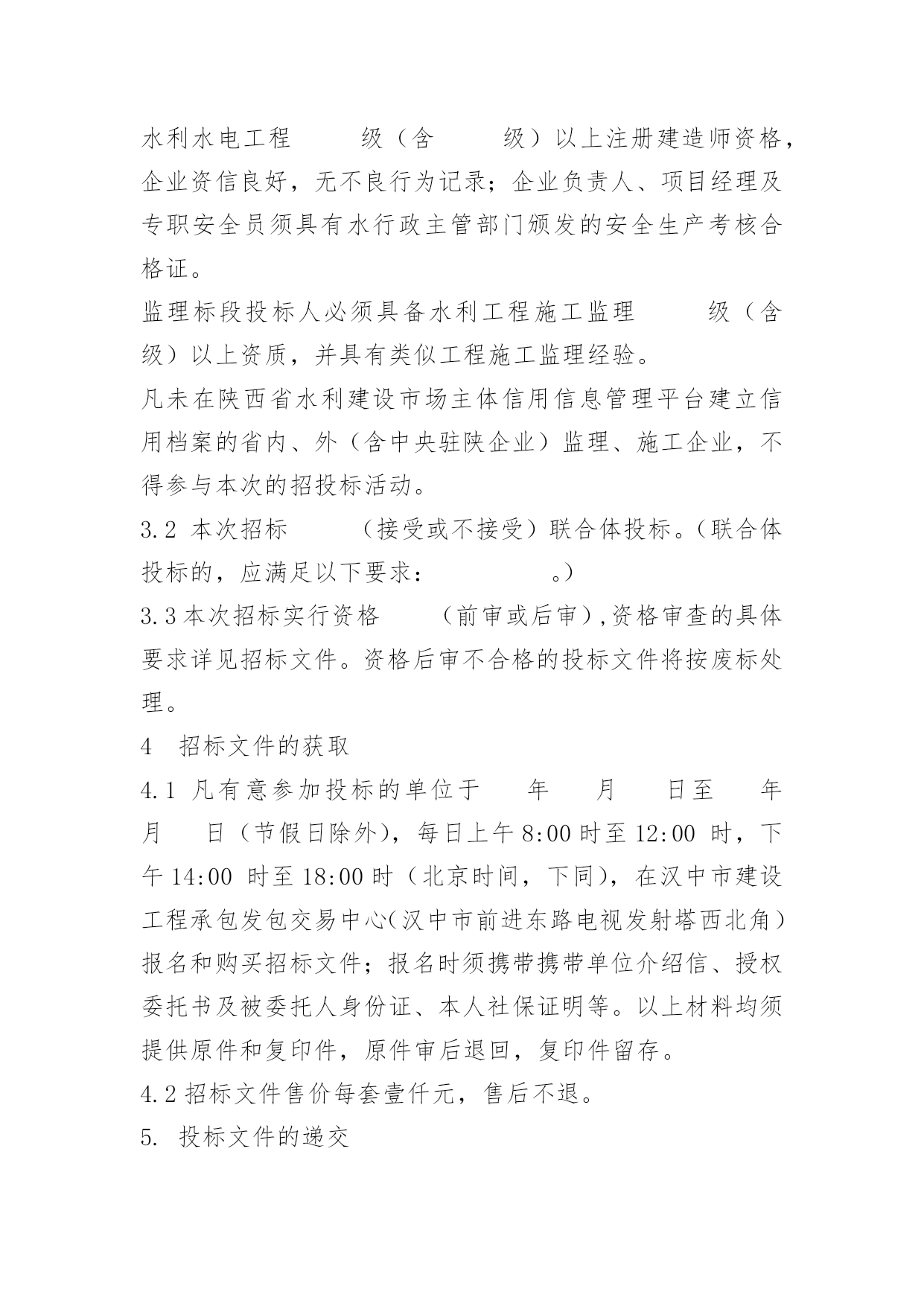 水利水电工程　　级（含　　级）以上注册建造师资格，企业资信良好，无不良行为记录；企业负责人、项目经理及专职安全员须具有水行政主管部门颁发的安全生产考核合格证。

监理标段投标人必须具备水利工程施工监理　　级（含　　级）以上资质，并具有类似工程施工监理经验。

凡未在陕西省水利建设市场主体信用信息管理平台建立信用档案的省内、外（含中央驻陕企业）监理、施工企业，不得参与本次的招投标活动。

3.2 本次招标　　（接受或不接受）联合体投标。（联合体投标的，应满足以下要求：　　。）

3.3 本次招标实行资格　　（前审或后审），资格审查的具体要求详见招标文件。资格后审不合格的投标文件将按废标处理。

4　招标文件的获取

4.1 凡有意参加投标的单位于　年　月　日至　年　月　日（节假日除外），每日上午 8:00 时至 12:00 时，下午 14:00 时至 18:00 时（北京时间，下同），在汉中市建设工程承包发包交易中心（汉中市前进东路电视发射塔西北角）报名和购买招标文件；报名时须携带携带单位介绍信、授权委托书及被委托人身份证、本人社保证明等。以上材料均须提供原件和复印件，原件审后退回，复印件留存。

4.2 招标文件售价每套壹仟元，售后不退。

5. 投标文件的递交